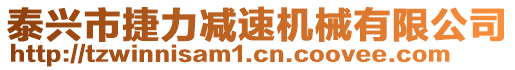 泰兴市捷力减速机械有限公司
http://tzwinnisam1.cn.coovee.com